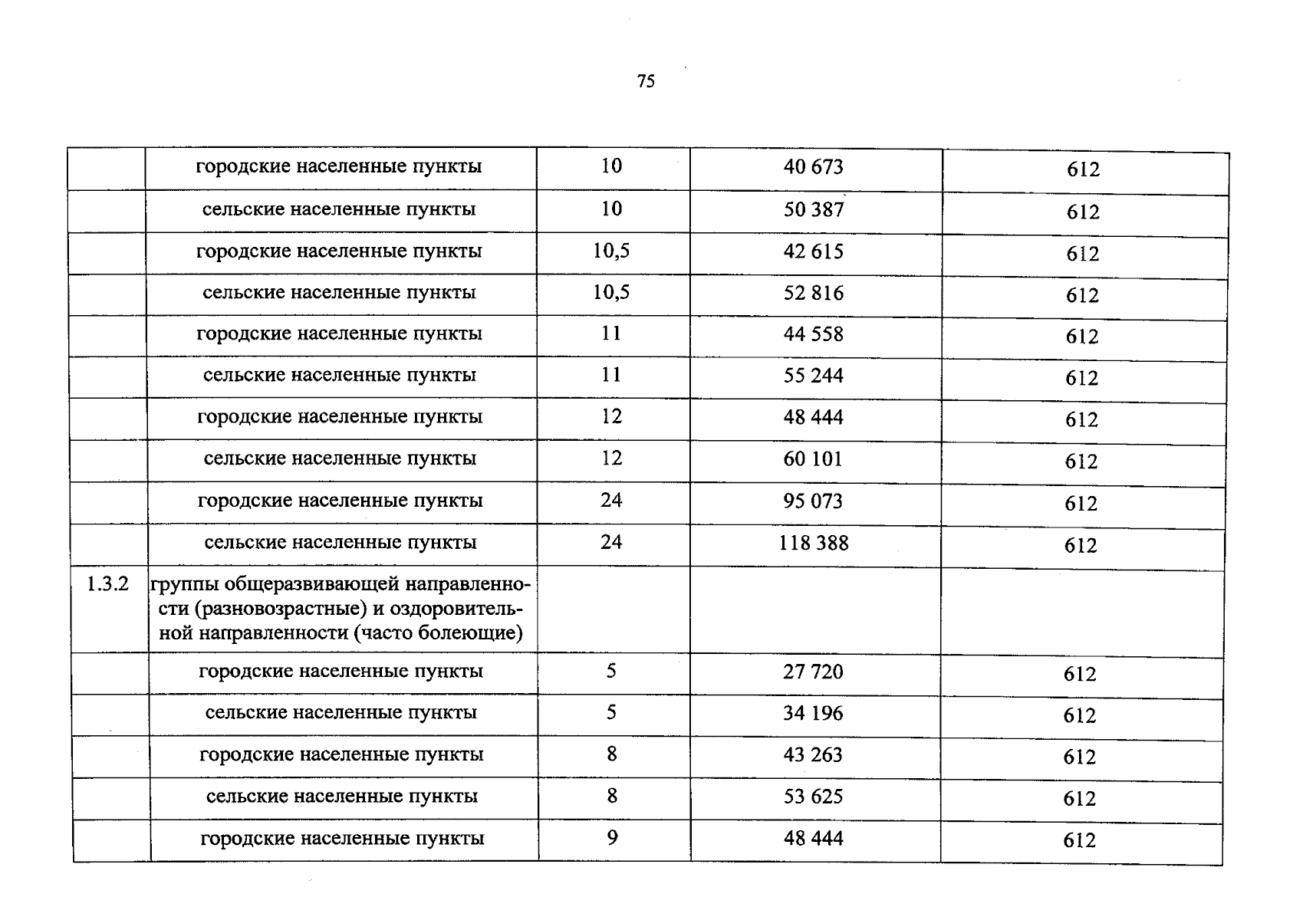 75

|  | городские населенные пункты | 10 | 40 673 | 612 |
|---|---|---|---|---|
|  | сельские населенные пункты | 10 | 50 387 | 612 |
|  | городские населенные пункты | 10,5 | 42 615 | 612 |
|  | сельские населенные пункты | 10,5 | 52 816 | 612 |
|  | городские населенные пункты | 11 | 44 558 | 612 |
|  | сельские населенные пункты | 11 | 55 244 | 612 |
|  | городские населенные пункты | 12 | 48 444 | 612 |
|  | сельские населенные пункты | 12 | 60 101 | 612 |
|  | городские населенные пункты | 24 | 95 073 | 612 |
|  | сельские населенные пункты | 24 | 118 388 | 612 |
| 1.3.2 | группы общеразвивающей направленности (разновозрастные) и оздоровительной направленности (часто болеющие) |  |  |  |
|  | городские населенные пункты | 5 | 27 720 | 612 |
|  | сельские населенные пункты | 5 | 34 196 | 612 |
|  | городские населенные пункты | 8 | 43 263 | 612 |
|  | сельские населенные пункты | 8 | 53 625 | 612 |
|  | городские населенные пункты | 9 | 48 444 | 612 |